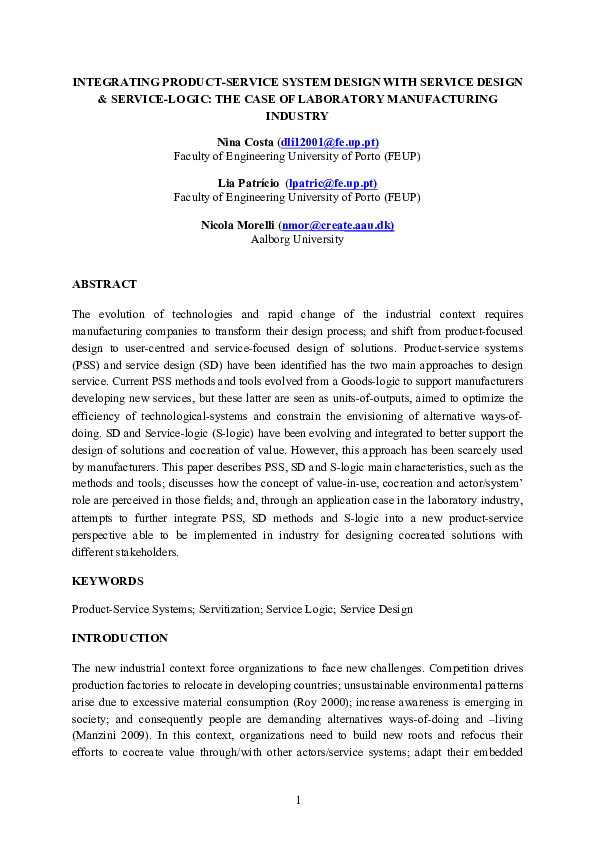 INTEGRATING PRODUCT-SERVICE SYSTEM DESIGN WITH SERVICE DESIGN & SERVICE-LOGIC: THE CASE OF LABORATORY MANUFACTURING INDUSTRY

Nina Costa (dli12001@fe.up.pt)
Faculty of Engineering University of Porto (FEUP)

Lia Patrício (lpatric@fe.up.pt)
Faculty of Engineering University of Porto (FEUP)

Nicola Morelli (nmor@create.aau.dk)
Aalborg University

ABSTRACT

The evolution of technologies and rapid change of the industrial context requires manufacturing companies to transform their design process; and shift from product-focused design to user-centred and service-focused design of solutions. Product-service systems (PSS) and service design (SD) have been identified has the two main approaches to design service. Current PSS methods and tools evolved from a Goods-logic to support manufacturers developing new services, but these latter are seen as units-of-outputs, aimed to optimize the efficiency of technological-systems and constrain the envisioning of alternative ways-of-doing. SD and Service-logic (S-logic) have been evolving and integrated to better support the design of solutions and cocreation of value. However, this approach has been scarcely used by manufacturers. This paper describes PSS, SD and S-logic main characteristics, such as the methods and tools; discusses how the concept of value-in-use, cocreation and actor/system' role are perceived in those fields; and, through an application case in the laboratory industry, attempts to further integrate PSS, SD methods and S-logic into a new product-service perspective able to be implemented in industry for designing cocreated solutions with different stakeholders.

KEYWORDS

Product-Service Systems; Servitization; Service Logic; Service Design

INTRODUCTION

The new industrial context force organizations to face new challenges. Competition drives production factories to relocate in developing countries; unsustainable environmental patterns arise due to excessive material consumption (Roy 2000); increase awareness is emerging in society; and consequently people are demanding alternatives ways-of-doing and –living (Manzini 2009). In this context, organizations need to build new roots and refocus their efforts to cocreate value through/with other actors/service systems; adapt their embedded

1